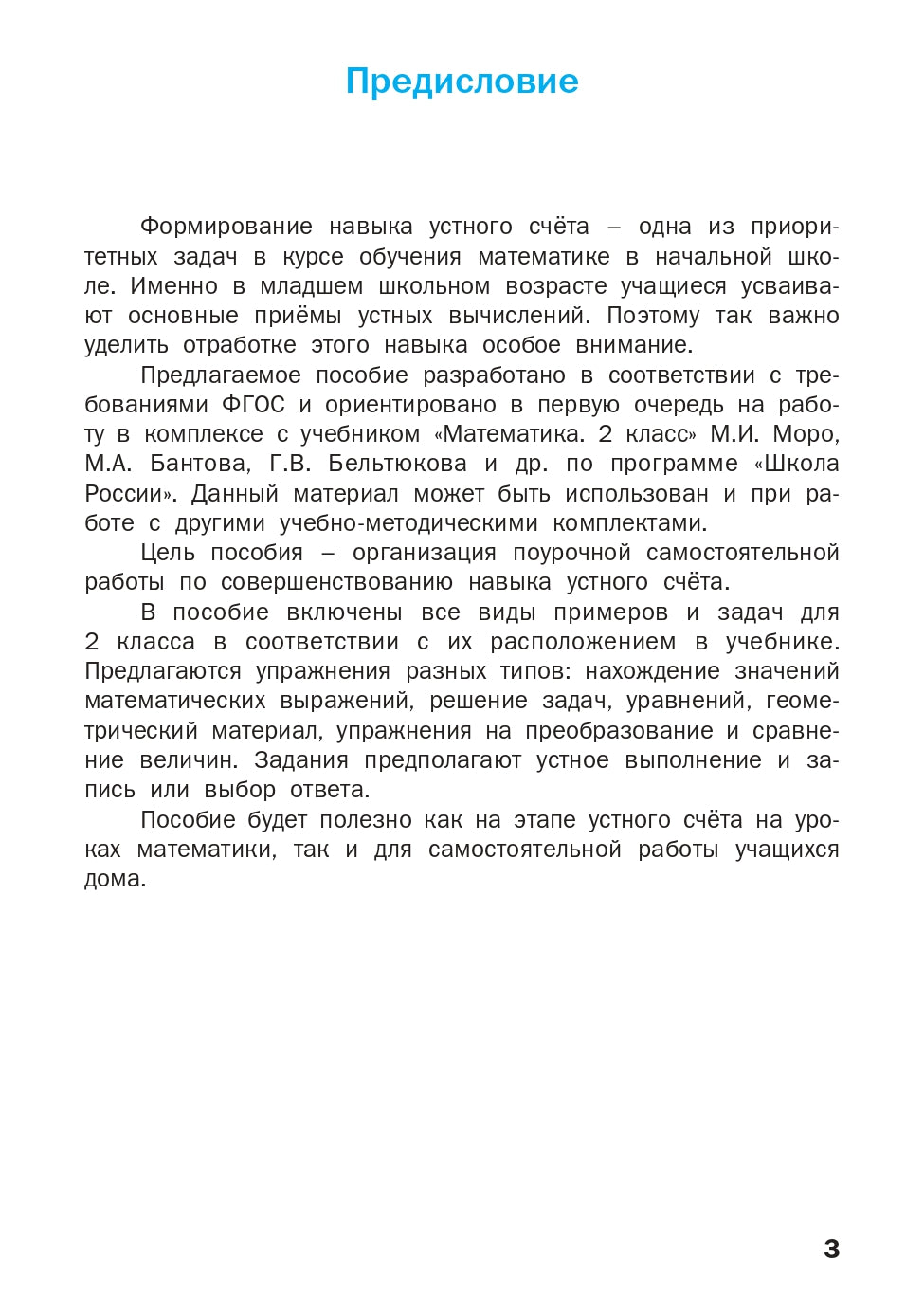 Предисловие

Формирование навыка устного счёта – одна из приоритетных задач в курсе обучения математике в начальной школе. Именно в младшем школьном возрасте учащиеся усваивают основные приёмы устных вычислений. Поэтому так важно уделить отработке этого навыка особое внимание.

Предлагаемое пособие разработано в соответствии с требованиями ФГОС и ориентировано в первую очередь на работу в комплексе с учебником «Математика. 2 класс» М.И. Моро, М.А. Бантова, Г.В. Бельтюкова и др. по программе «Школа России». Данный материал может быть использован и при работе с другими учебно-методическими комплектами.

Цель пособия – организация поурочной самостоятельной работы по совершенствованию навыка устного счёта.

В пособие включены все виды примеров и задач для 2 класса в соответствии с их расположением в учебнике. Предлагаются упражнения разных типов: нахождение значений математических выражений, решение задач, уравнений, геометрический материал, упражнения на преобразование и сравнение величин. Задания предполагают устное выполнение и запись или выбор ответа.

Пособие будет полезно как на этапе устного счёта на уроках математики, так и для самостоятельной работы учащихся дома.

3